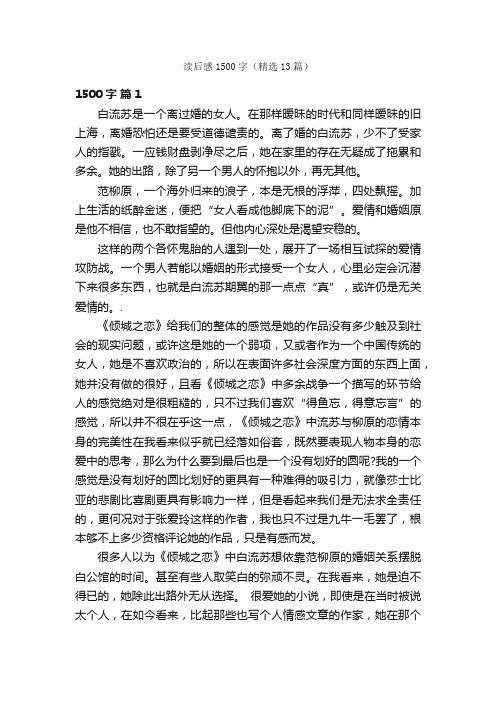 读后感 1500 字（精选 13 篇）

1500 字 篇 1

白流苏是一个离过婚的女人。在那样暧昧的时代和同样暧昧的旧上海，离婚恐怕还是要受道德谴责的。离了婚的白流苏，少不了受家人的指戳。一应钱财盘剥净尽之后，她在家里的存在无疑成了拖累和多余。她的出路，除了另一个男人的怀抱以外，再无其他。

范柳原，一个海外归来的浪子，本是无根的浮萍，四处飘摇。加上生活的纸醉金迷，便把“女人看成他脚底下的泥”。爱情和婚姻原是他不相信，也不敢指望的。但他内心深处是渴望安稳的。

这样的两个各怀鬼胎的人遇到一处，展开了一场相互试探的爱情攻防战。一个男人若能以婚姻的形式接受一个女人，心里必定会沉潜下来很多东西，也就是白流苏期翼的那一点点“真”，或许仍是无关爱情的。.

《倾城之恋》给我们的整体的感觉是她的作品没有多少触及到社会的现实问题，或许这是她的一个弱项，又或者作为一个中国传统的女人，她是不喜欢政治的，所以在表面许多社会深度方面的东西上面，她并没有做的很好，且看《倾城之恋》中多余战争一个描写的环节给人的感觉绝对是很粗糙的，只不过我们喜欢“得鱼忘，得意忘言”的感觉，所以并不很在乎这一点，《倾城之恋》中流苏与柳原的恋情本身的完美性在我看来似乎就已经落如俗套，既然要表现人物本身的恋爱中的思考，那么为什么要到最后也是一个没有划好的圆呢?我的一个感觉是没有划好的圆比划好的更具有一种难得的吸引力，就像莎士比亚的悲剧比喜剧更具有影响力一样，但是看起来我们是无法求全责任的，更何况对于张爱玲这样的作者，我也只不过是九牛一毛罢了，根本够不上多少资格评论她的作品，只是有感而发。

很多人以为《倾城之恋》中白流苏想依靠范柳原的婚姻关系摆脱白公馆的时间。甚至有些人取笑白的弥顽不灵。在我看来，她是迫不得已的，她除此出路外无从选择。 很爱她的小说，即使是在当时被说太个人，在如今看来，比起那些也写个人情感文章的作家，她在那个